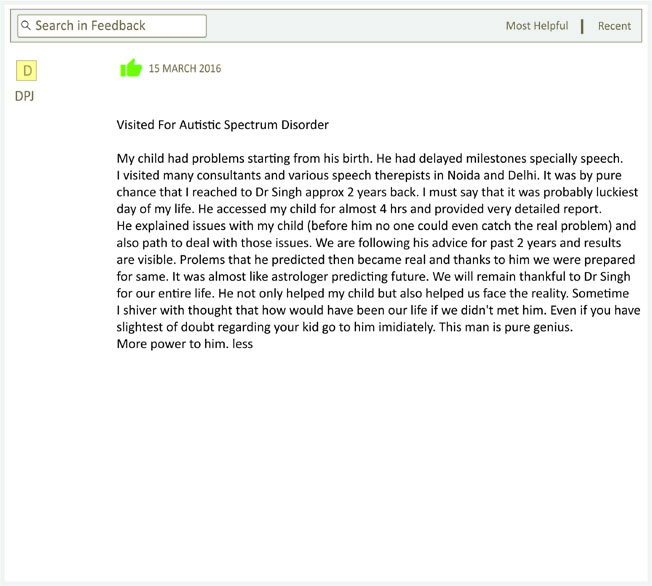 Search in Feedback

Most Helpful | Recent

D

DPJ

15 MARCH 2016

Visited For Autistic Spectrum Disorder

My child had problems starting from his birth. He had delayed milestones specially speech. I visited many consultants and various speech therepists in Noida and Delhi. It was by pure chance that I reached to Dr Singh approx 2 years back. I must say that it was probably luckiest day of my life. He accessed my child for almost 4 hrs and provided very detailed report. He explained issues with my child (before him no one could even catch the real problem) and also path to deal with those issues. We are following his advice for past 2 years and results are visible. Prolems that he predicted then became real and thanks to him we were prepared for same. It was almost like astrologer predicting future. We will remain thankful to Dr Singh for our entire life. He not only helped my child but also helped us face the reality. Sometime I shiver with thought that how would have been our life if we didn't met him. Even if you have slightest of doubt regarding your kid go to him imidiately. This man is pure genius. More power to him. less